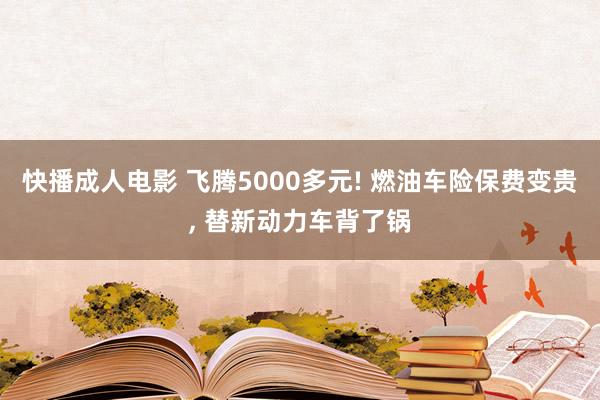 快播成人电影 飞腾5000多元! 燃油车险保费变贵, 替新动力车背了锅